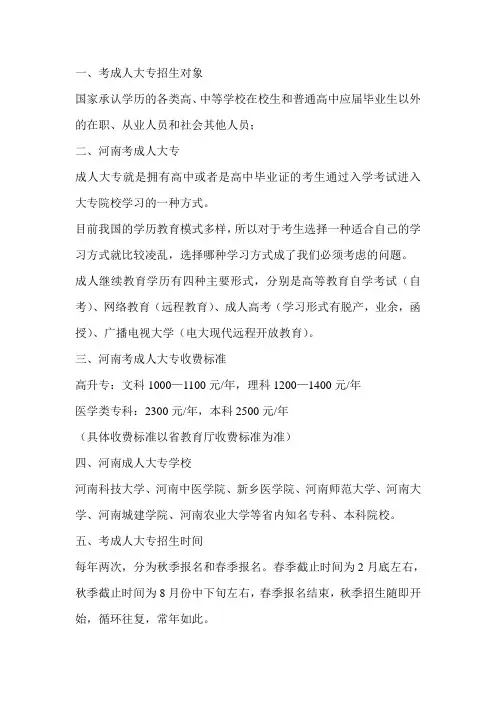 一、考成人大专招生对象

国家承认学历的各类高、中等学校在校生和普通高中应届毕业生以外的在职、从业人员和社会其他人员；

二、河南考成人大专

成人大专就是拥有高中或者是高中毕业证的考生通过入学考试进入大专院校学习的一种方式。

目前我国的学历教育模式多样，所以对于考生选择一种适合自己的学习方式就比较凌乱，选择哪种学习方式成了我们必须考虑的问题。

成人继续教育学历有四种主要形式，分别是高等教育自学考试（自考）、网络教育（远程教育）、成人高考（学习形式有脱产，业余，函授）、广播电视大学（电大现代远程开放教育）。

三、河南考成人大专收费标准

高升专：文科 1000—1100 元/年，理科 1200—1400 元/年

医学类专科：2300 元/年，本科 2500 元/年

（具体收费标准以省教育厅收费标准为准）

四、河南成人大专学校

河南科技大学、河南中医学院、新乡医学院、河南师范大学、河南大学、河南城建学院、河南农业大学等省内知名专科、本科院校。

五、考成人大专招生时间

每年两次，分为秋季报名和春季报名。春季截止时间为 2 月底左右，秋季截止时间为 8 月份中下旬左右，春季报名结束，秋季招生随即开始，循环往复，常年如此。